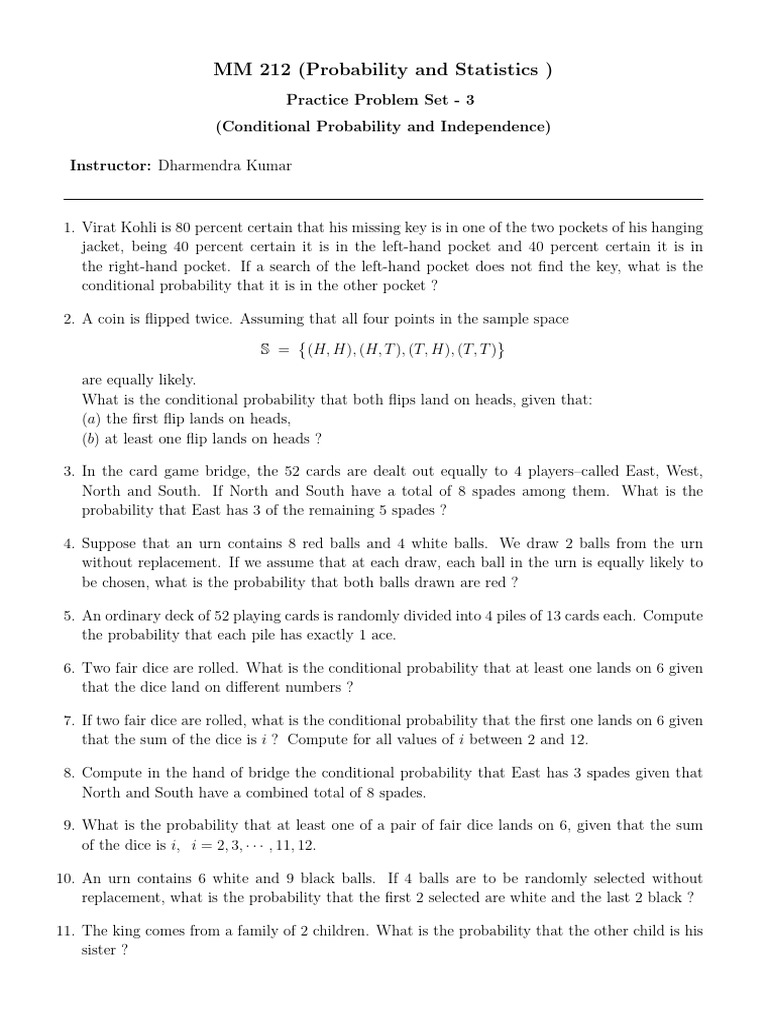 MM 212 (Probability and Statistics )

Practice Problem Set - 3

(Conditional Probability and Independence)

Instructor: Dharmendra Kumar

1. Virat Kohli is 80 percent certain that his missing key is in one of the two pockets of his hanging jacket, being 40 percent certain it is in the left-hand pocket and 40 percent certain it is in the right-hand pocket. If a search of the left-hand pocket does not find the key, what is the conditional probability that it is in the other pocket ?

2. A coin is flipped twice. Assuming that all four points in the sample space

$\mathbb{S} = \{(H,H),(H,T),(T,H),(T,T)\}$

are equally likely.
What is the conditional probability that both flips land on heads, given that:
$(a)$ the first flip lands on heads,
$(b)$ at least one flip lands on heads ?

3. In the card game bridge, the 52 cards are dealt out equally to 4 players–called East, West, North and South. If North and South have a total of 8 spades among them. What is the probability that East has 3 of the remaining 5 spades ?

4. Suppose that an urn contains 8 red balls and 4 white balls. We draw 2 balls from the urn without replacement. If we assume that at each draw, each ball in the urn is equally likely to be chosen, what is the probability that both balls drawn are red ?

5. An ordinary deck of 52 playing cards is randomly divided into 4 piles of 13 cards each. Compute the probability that each pile has exactly 1 ace.

6. Two fair dice are rolled. What is the conditional probability that at least one lands on 6 given that the dice land on different numbers ?

7. If two fair dice are rolled, what is the conditional probability that the first one lands on 6 given that the sum of the dice is $i$ ? Compute for all values of $i$ between 2 and 12.

8. Compute in the hand of bridge the conditional probability that East has 3 spades given that North and South have a combined total of 8 spades.

9. What is the probability that at least one of a pair of fair dice lands on 6, given that the sum of the dice is $i$, $i = 2, 3, \cdots, 11, 12$.

10. An urn contains 6 white and 9 black balls. If 4 balls are to be randomly selected without replacement, what is the probability that the first 2 selected are white and the last 2 black ?

11. The king comes from a family of 2 children. What is the probability that the other child is his sister ?